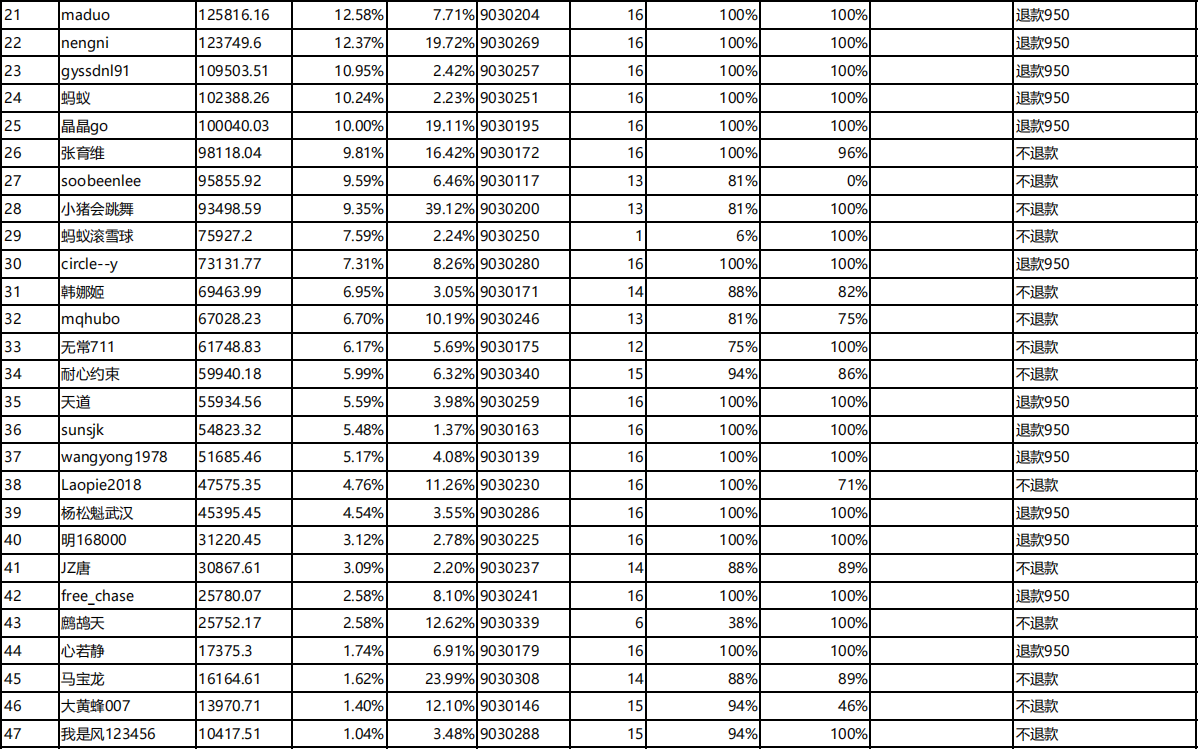 | 21 | maduo | 125816.16 | 12.58% | 7.71% | 9030204 | 16 | 100% | 100% | | 退款950 |
|---|---|---|---|---|---|---|---|---|---|---|
| 22 | nengni | 123749.6 | 12.37% | 19.72% | 9030269 | 16 | 100% | 100% | | 退款950 |
| 23 | gyssdnl91 | 109503.51 | 10.95% | 2.42% | 9030257 | 16 | 100% | 100% | | 退款950 |
| 24 | 蚂蚁 | 102388.26 | 10.24% | 2.23% | 9030251 | 16 | 100% | 100% | | 退款950 |
| 25 | 晶晶go | 100040.03 | 10.00% | 19.11% | 9030195 | 16 | 100% | 100% | | 退款950 |
| 26 | 张育维 | 98118.04 | 9.81% | 16.42% | 9030172 | 16 | 100% | 96% | | 不退款 |
| 27 | soobeenlee | 95855.92 | 9.59% | 6.46% | 9030117 | 13 | 81% | 0% | | 不退款 |
| 28 | 小猪会跳舞 | 93498.59 | 9.35% | 39.12% | 9030200 | 13 | 81% | 100% | | 不退款 |
| 29 | 蚂蚁滚雪球 | 75927.2 | 7.59% | 2.24% | 9030250 | 1 | 6% | 100% | | 不退款 |
| 30 | circle--y | 73131.77 | 7.31% | 8.26% | 9030280 | 16 | 100% | 100% | | 退款950 |
| 31 | 韩娜姬 | 69463.99 | 6.95% | 3.05% | 9030171 | 14 | 88% | 82% | | 不退款 |
| 32 | mqhubo | 67028.23 | 6.70% | 10.19% | 9030246 | 13 | 81% | 75% | | 不退款 |
| 33 | 无常711 | 61748.83 | 6.17% | 5.69% | 9030175 | 12 | 75% | 100% | | 不退款 |
| 34 | 耐心约束 | 59940.18 | 5.99% | 6.32% | 9030340 | 15 | 94% | 86% | | 不退款 |
| 35 | 天道 | 55934.56 | 5.59% | 3.98% | 9030259 | 16 | 100% | 100% | | 退款950 |
| 36 | sunsjk | 54823.32 | 5.48% | 1.37% | 9030163 | 16 | 100% | 100% | | 退款950 |
| 37 | wangyong1978 | 51685.46 | 5.17% | 4.08% | 9030139 | 16 | 100% | 100% | | 退款950 |
| 38 | Laopie2018 | 47575.35 | 4.76% | 11.26% | 9030230 | 16 | 100% | 71% | | 不退款 |
| 39 | 杨松魁武汉 | 45395.45 | 4.54% | 3.55% | 9030286 | 16 | 100% | 100% | | 退款950 |
| 40 | 明168000 | 31220.45 | 3.12% | 2.78% | 9030225 | 16 | 100% | 100% | | 退款950 |
| 41 | JZ唐 | 30867.61 | 3.09% | 2.20% | 9030237 | 14 | 88% | 89% | | 不退款 |
| 42 | free_chase | 25780.07 | 2.58% | 8.10% | 9030241 | 16 | 100% | 100% | | 退款950 |
| 43 | 鹧鸪天 | 25752.17 | 2.58% | 12.62% | 9030339 | 6 | 38% | 100% | | 不退款 |
| 44 | 心若静 | 17375.3 | 1.74% | 6.91% | 9030179 | 16 | 100% | 100% | | 退款950 |
| 45 | 马宝龙 | 16164.61 | 1.62% | 23.99% | 9030308 | 14 | 88% | 89% | | 不退款 |
| 46 | 大黄蜂007 | 13970.71 | 1.40% | 12.10% | 9030146 | 15 | 94% | 46% | | 不退款 |
| 47 | 我是风123456 | 10417.51 | 1.04% | 3.48% | 9030288 | 15 | 94% | 100% | | 不退款 |